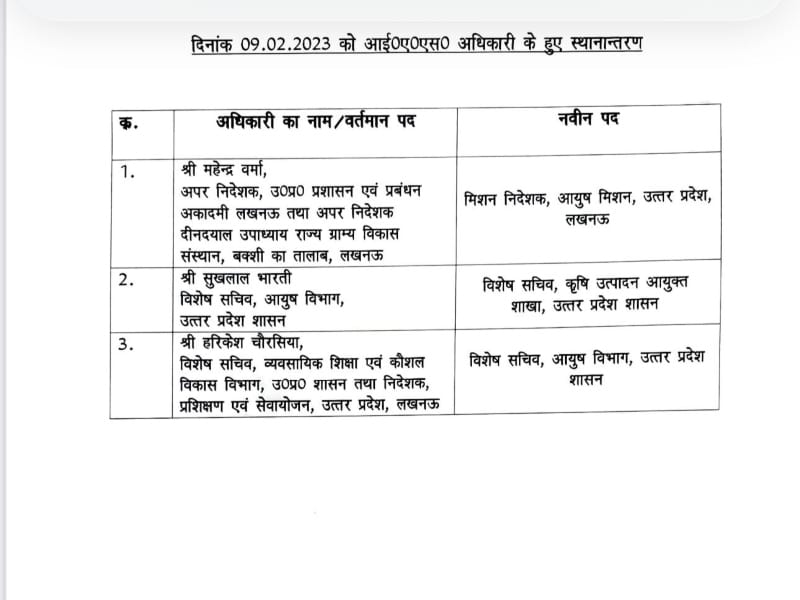 दिनांक 09.02.2023 को आई0ए0एस0 अधिकारी के हुए स्थानान्तरण

| क्र. | अधिकारी का नाम/वर्तमान पद | नवीन पद |
|---|---|---|
| 1. | श्री महेन्द्र वर्मा, अपर निदेशक, उ0प्र0 प्रशासन एवं प्रबंधन अकादमी लखनऊ तथा अपर निदेशक दीनदयाल उपाध्याय राज्य ग्राम्य विकास संस्थान, बक्शी का तालाब, लखनऊ | मिशन निदेशक, आयुष मिशन, उत्तर प्रदेश, लखनऊ |
| 2. | श्री सुखलाल भारती विशेष सचिव, आयुष विभाग, उत्तर प्रदेश शासन | विशेष सचिव, कृषि उत्पादन आयुक्त शाखा, उत्तर प्रदेश शासन |
| 3. | श्री हरिकेश चौरसिया, विशेष सचिव, व्यवसायिक शिक्षा एवं कौशल विकास विभाग, उ0प्र0 शासन तथा निदेशक, प्रशिक्षण एवं सेवायोजन, उत्तर प्रदेश, लखनऊ | विशेष सचिव, आयुष विभाग, उत्तर प्रदेश शासन |